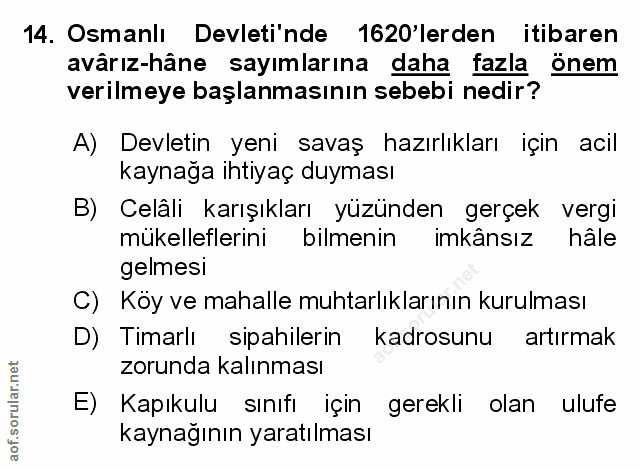 14. Osmanlı Devleti'nde 1620'lerden itibaren avârız-hâne sayımlarına daha fazla önem verilmeye başlanmasının sebebi nedir?

A) Devletin yeni savaş hazırlıkları için acil kaynağa ihtiyaç duyması

B) Celâli karışıkları yüzünden gerçek vergi mükelleflerini bilmenin imkânsız hâle gelmesi

C) Köy ve mahalle muhtarlıklarının kurulması

D) Timarlı sipahilerin kadrosunu artırmak zorunda kalınması

E) Kapıkulu sınıfı için gerekli olan ulufe kaynağının yaratılması

aof.sorular.net